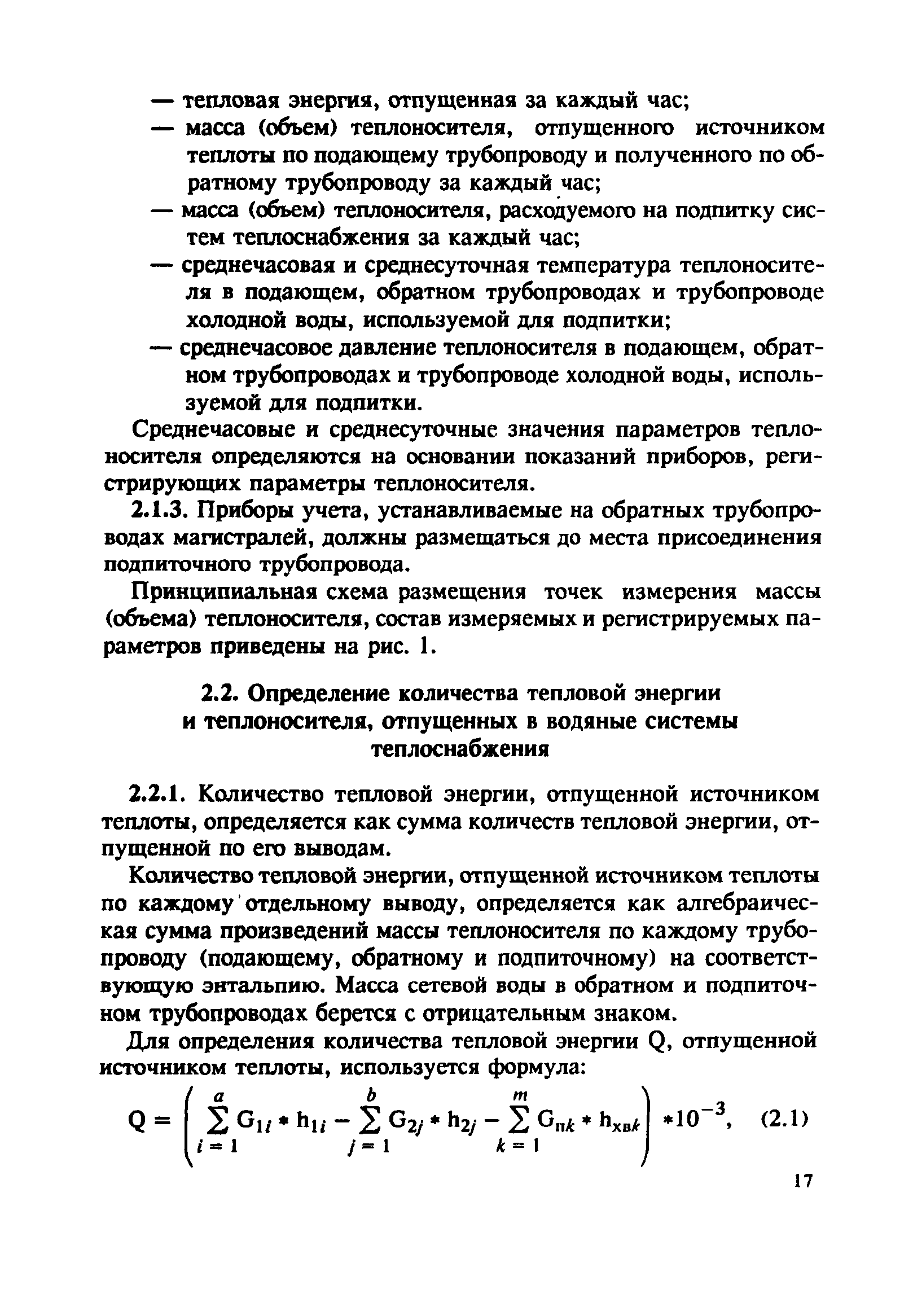 — тепловая энергия, отпущенная за каждый час;
— масса (объем) теплоносителя, отпущенного источником теплоты по подающему трубопроводу и полученного по обратному трубопроводу за каждый час;
— масса (объем) теплоносителя, расходуемого на подпитку систем теплоснабжения за каждый час;
— среднечасовая и среднесуточная температура теплоносителя в подающем, обратном трубопроводах и трубопроводе холодной воды, используемой для подпитки;
— среднечасовое давление теплоносителя в подающем, обратном трубопроводах и трубопроводе холодной воды, используемой для подпитки.

Среднечасовые и среднесуточные значения параметров теплоносителя определяются на основании показаний приборов, регистрирующих параметры теплоносителя.

2.1.3. Приборы учета, устанавливаемые на обратных трубопроводах магистралей, должны размещаться до места присоединения подпиточного трубопровода.

Принципиальная схема размещения точек измерения массы (объема) теплоносителя, состав измеряемых и регистрируемых параметров приведены на рис. 1.

2.2. Определение количества тепловой энергии и теплоносителя, отпущенных в водяные системы теплоснабжения

2.2.1. Количество тепловой энергии, отпущенной источником теплоты, определяется как сумма количеств тепловой энергии, отпущенной по его выводам.

Количество тепловой энергии, отпущенной источником теплоты по каждому отдельному выводу, определяется как алгебраическая сумма произведений массы теплоносителя по каждому трубопроводу (подающему, обратному и подпиточному) на соответствующую энтальпию. Масса сетевой воды в обратном и подпиточном трубопроводах берется с отрицательным знаком.

Для определения количества тепловой энергии Q, отпущенной источником теплоты, используется формула:

$Q = \left( \sum_{i=1}^{a} G_{1i} * h_{1i} - \sum_{j=1}^{b} G_{2j} * h_{2j} - \sum_{k=1}^{m} G_{пk} * h_{хвk} \right) * 10^{-3}$, (2.1)

17